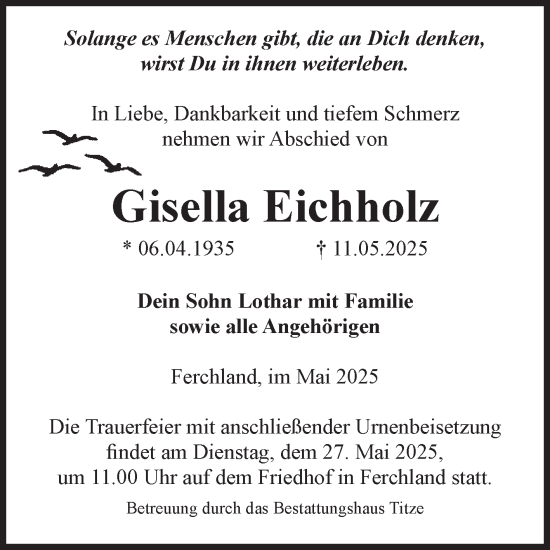 Solange es Menschen gibt, die an Dich denken, wirst Du in ihnen weiterleben.

In Liebe, Dankbarkeit und tiefem Schmerz nehmen wir Abschied von

Gisella Eichholz

* 06.04.1935 † 11.05.2025

Dein Sohn Lothar mit Familie sowie alle Angehörigen

Ferchland, im Mai 2025

Die Trauerfeier mit anschließender Urnenbeisetzung findet am Dienstag, dem 27. Mai 2025, um 11.00 Uhr auf dem Friedhof in Ferchland statt.

Betreuung durch das Bestattungshaus Titze